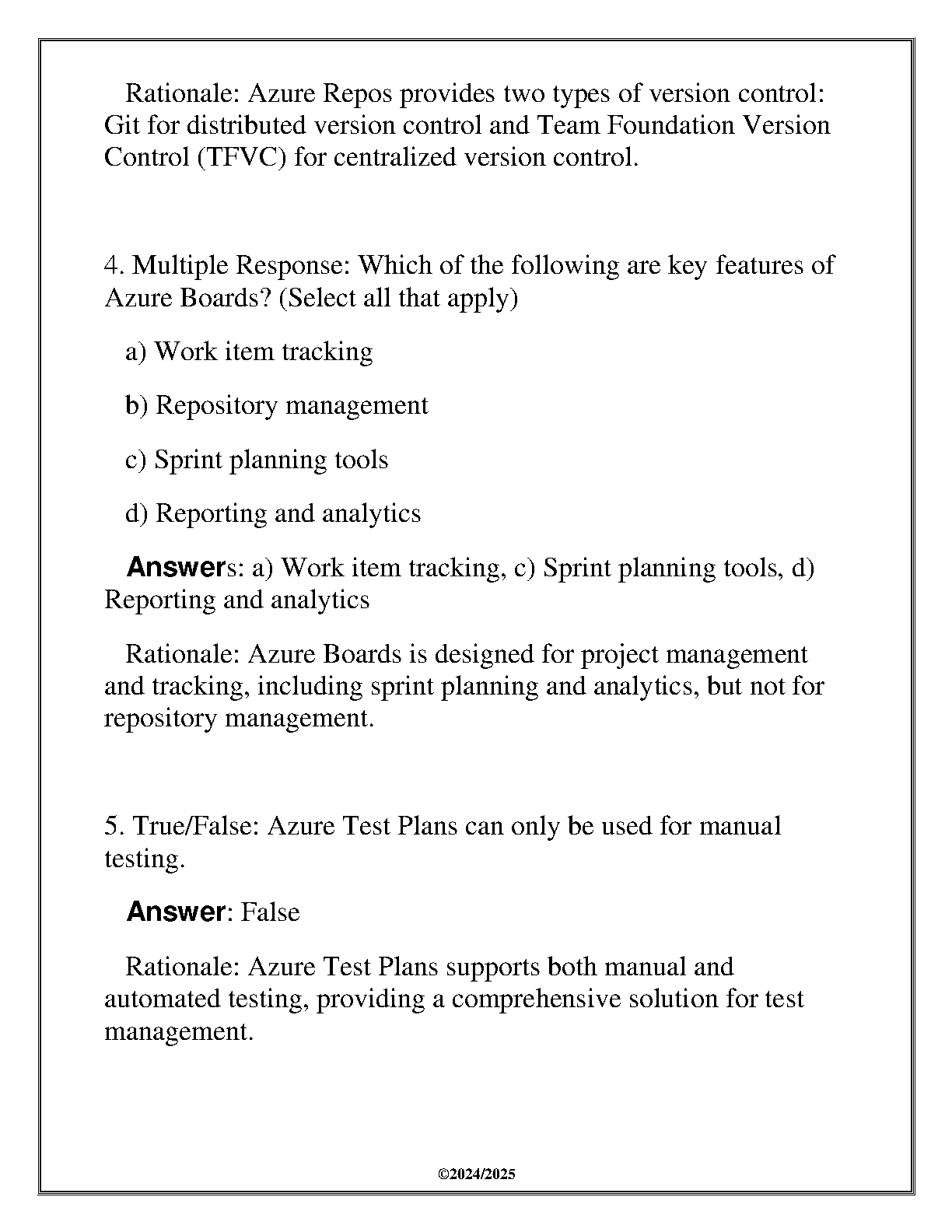 Rationale: Azure Repos provides two types of version control: Git for distributed version control and Team Foundation Version Control (TFVC) for centralized version control.

4. Multiple Response: Which of the following are key features of Azure Boards? (Select all that apply)

a) Work item tracking

b) Repository management

c) Sprint planning tools

d) Reporting and analytics

Answers: a) Work item tracking, c) Sprint planning tools, d) Reporting and analytics

Rationale: Azure Boards is designed for project management and tracking, including sprint planning and analytics, but not for repository management.

5. True/False: Azure Test Plans can only be used for manual testing.

Answer: False

Rationale: Azure Test Plans supports both manual and automated testing, providing a comprehensive solution for test management.

©2024/2025